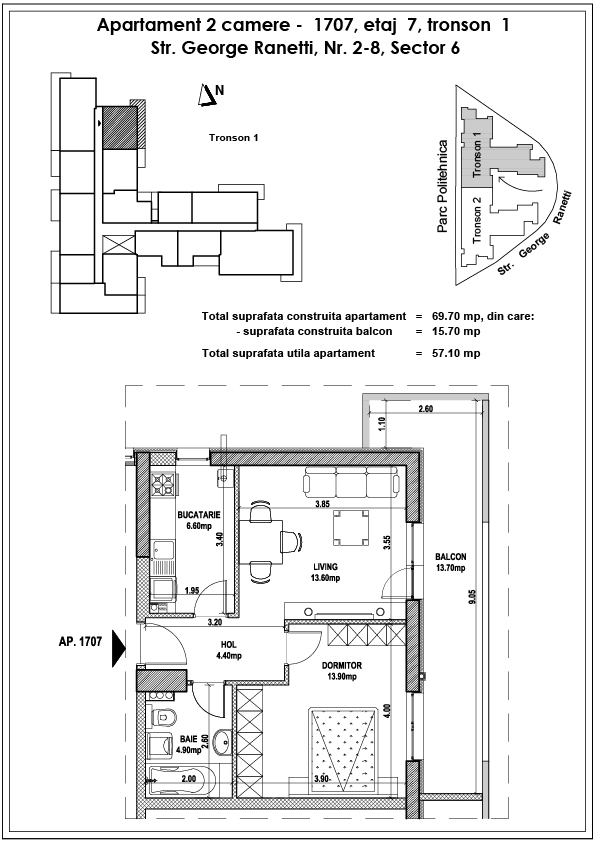 Apartament 2 camere - 1707, etaj 7, tronson 1
Str. George Ranetti, Nr. 2-8, Sector 6

N

Tronson 1

Parc Politehnica
Tronson 1
Tronson 2
Str. George Ranetti

Total suprafata construita apartament = 69.70 mp, din care:
- suprafata construita balcon = 15.70 mp
Total suprafata utila apartament = 57.10 mp

2.60
1.10
BUCATARIE
6.60mp
3.40
1.95
3.85
3.55
LIVING
13.60mp
BALCON
13.70mp
9.05
3.20
AP. 1707
HOL
4.40mp
DORMITOR
13.90mp
4.00
BAIE
4.90mp
2.60
2.00
3.90